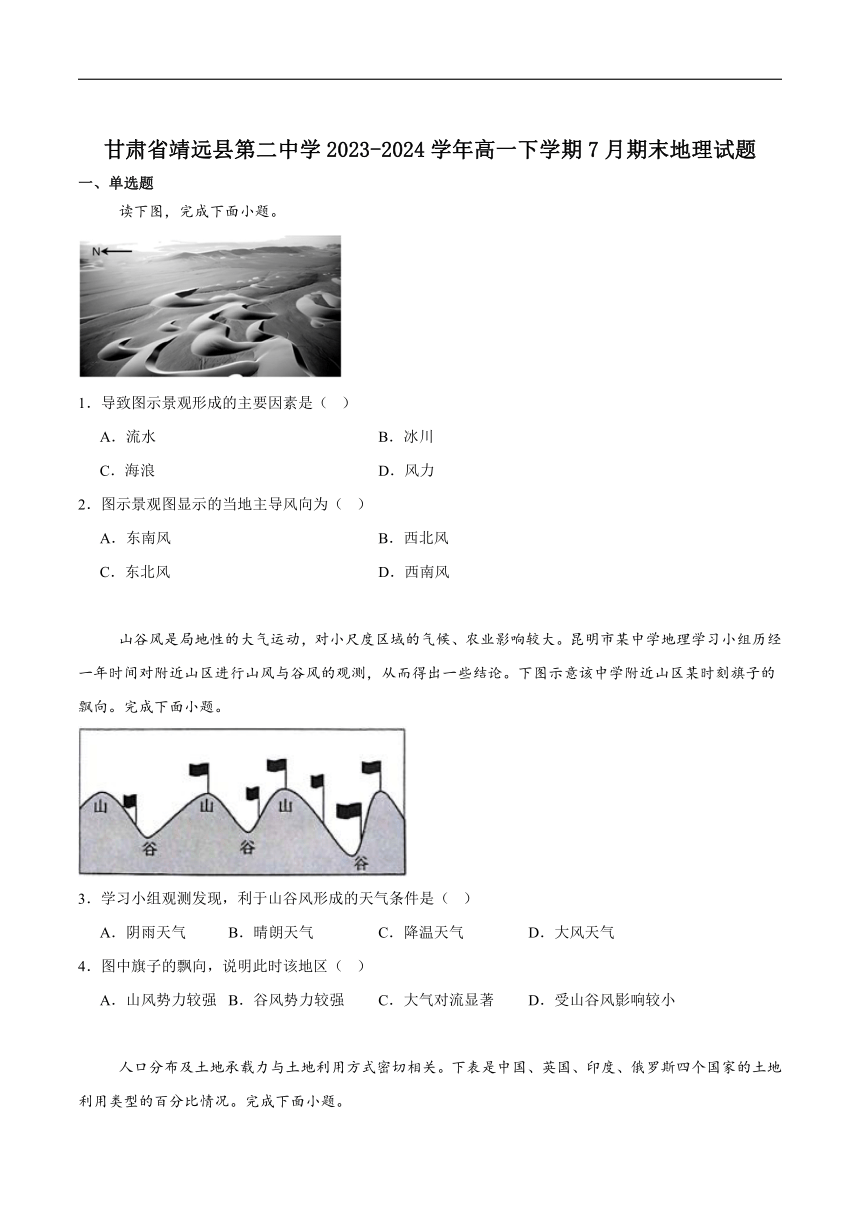 甘肃省靖远县第二中学2023-2024学年高一下学期7月期末地理试题

一、单选题

读下图，完成下面小题。

N

1．导致图示景观形成的主要因素是（ ）

A．流水
B．冰川
C．海浪
D．风力

2．图示景观图显示的当地主导风向为（ ）

A．东南风
B．西北风
C．东北风
D．西南风

山谷风是局地性的大气运动，对小尺度区域的气候、农业影响较大。昆明市某中学地理学习小组历经一年时间对附近山区进行山风与谷风的观测，从而得出一些结论。下图示意该中学附近山区某时刻旗子的飘向。完成下面小题。

山 山 山 谷 谷 谷

3．学习小组观测发现，利于山谷风形成的天气条件是（ ）

A．阴雨天气
B．晴朗天气
C．降温天气
D．大风天气

4．图中旗子的飘向，说明此时该地区（ ）

A．山风势力较强
B．谷风势力较强
C．大气对流显著
D．受山谷风影响较小

人口分布及土地承载力与土地利用方式密切相关。下表是中国、英国、印度、俄罗斯四个国家的土地利用类型的百分比情况。完成下面小题。